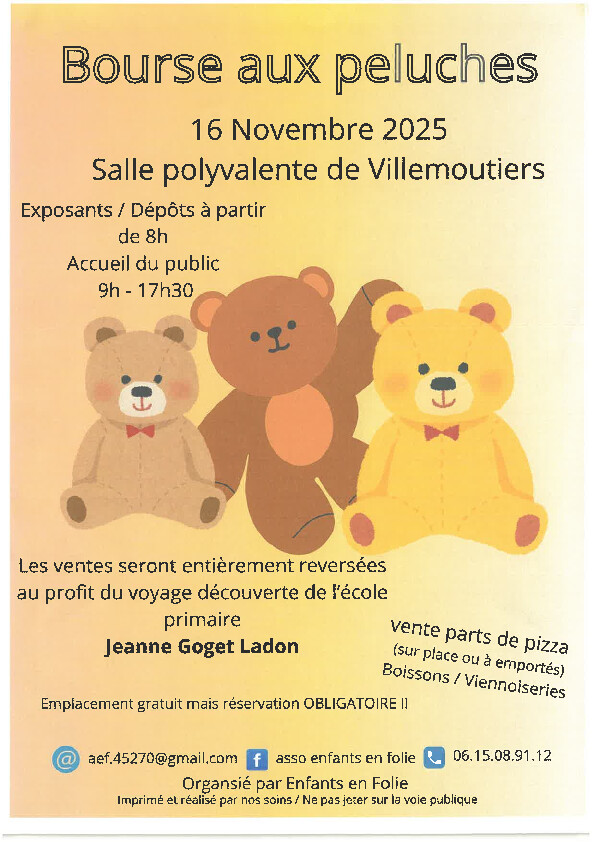 Bourse aux peluches

16 Novembre 2025

Salle polyvalente de Villemoutiers

Exposants / Dépôts à partir de 8h

Accueil du public

9h - 17h30

Les ventes seront entièrement reversées au profit du voyage découverte de l'école primaire

Jeanne Goget Ladon

Vente parts de pizza
(sur place ou à emportés)
Boissons / Viennoiseries

Emplacement gratuit mais réservation OBLIGATOIRE !!

aef.45270@gmail.com asso enfants en folie 06.15.08.91.12

Organsié par Enfants en Folie

Imprimé et réalisé par nos soins / Ne pas jeter sur la voie publique